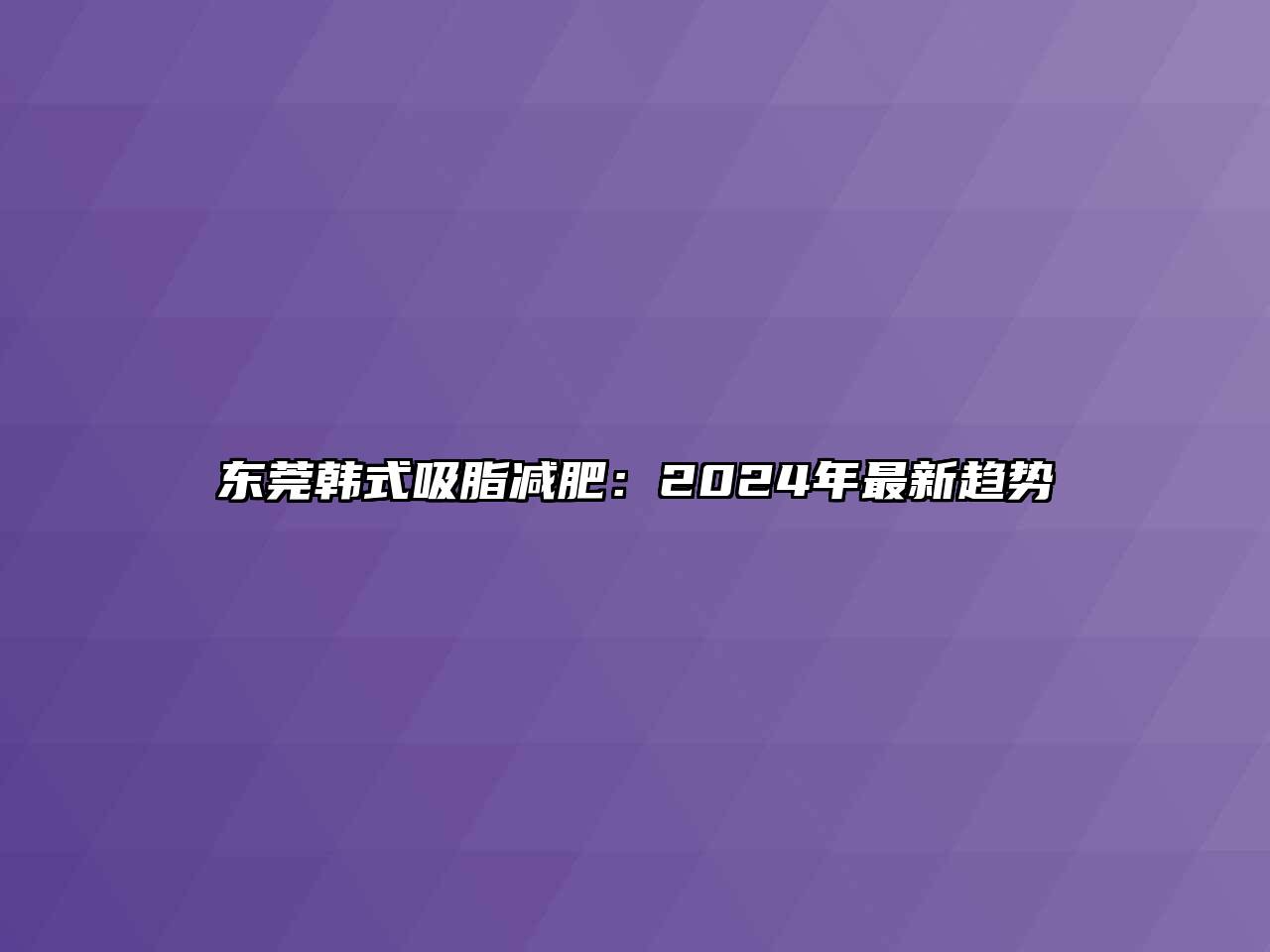 东莞韩式吸脂减肥：2024年最新趋势